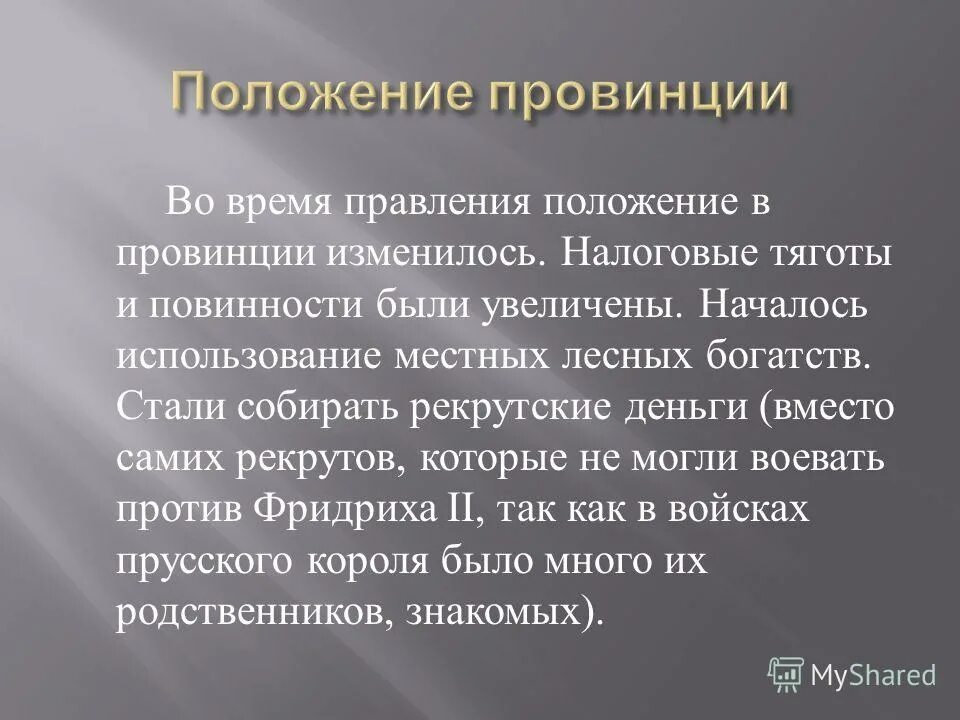 Положение провинции

Во время правления положение в провинции изменилось. Налоговые тяготы и повинности были увеличены. Началось использование местных лесных богатств. Стали собирать рекрутские деньги (вместо самих рекрутов, которые не могли воевать против Фридриха II, так как в войсках прусского короля было много их родственников, знакомых).

MyShared